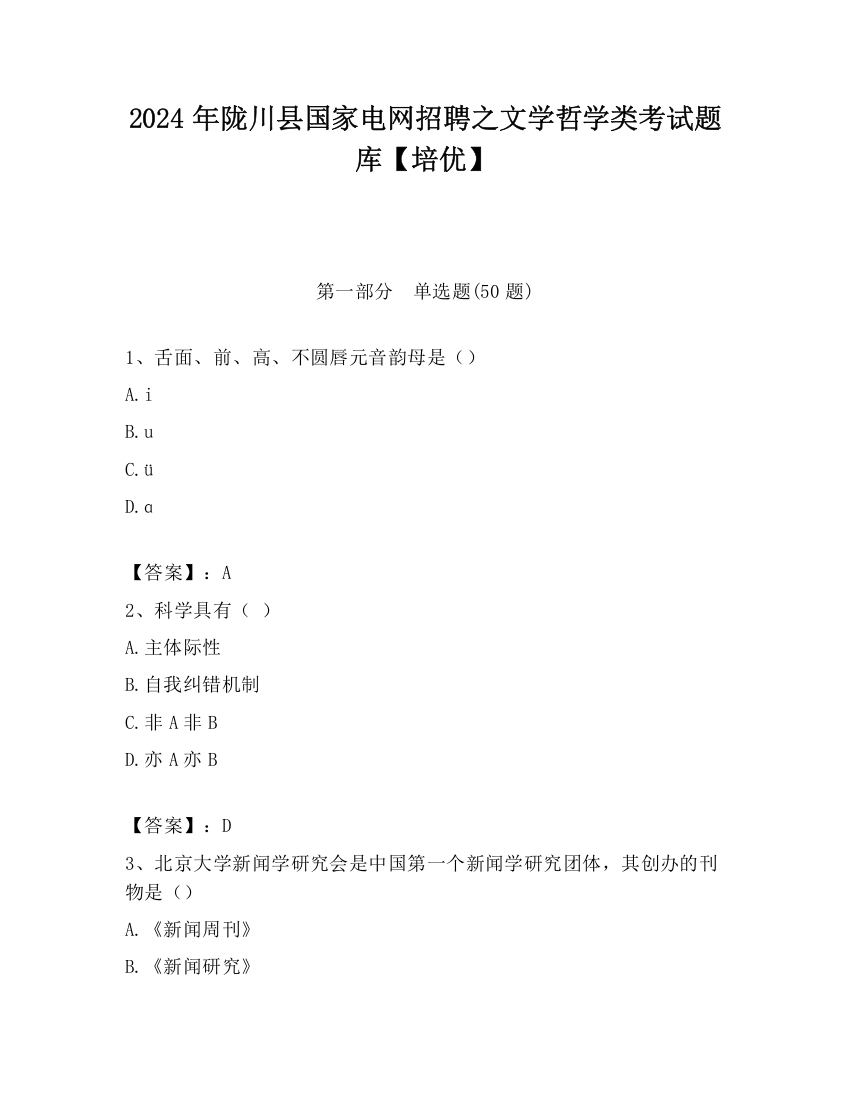 2024 年陇川县国家电网招聘之文学哲学类考试题库【培优】

第一部分　单选题(50 题)

1、舌面、前、高、不圆唇元音韵母是（）

A. i

B. u

C. ü

D. ɑ

【答案】：A

2、科学具有（ ）

A. 主体际性

B. 自我纠错机制

C. 非 A 非 B

D. 亦 A 亦 B

【答案】：D

3、北京大学新闻学研究会是中国第一个新闻学研究团体，其创办的刊物是（）

A. 《新闻周刊》

B. 《新闻研究》